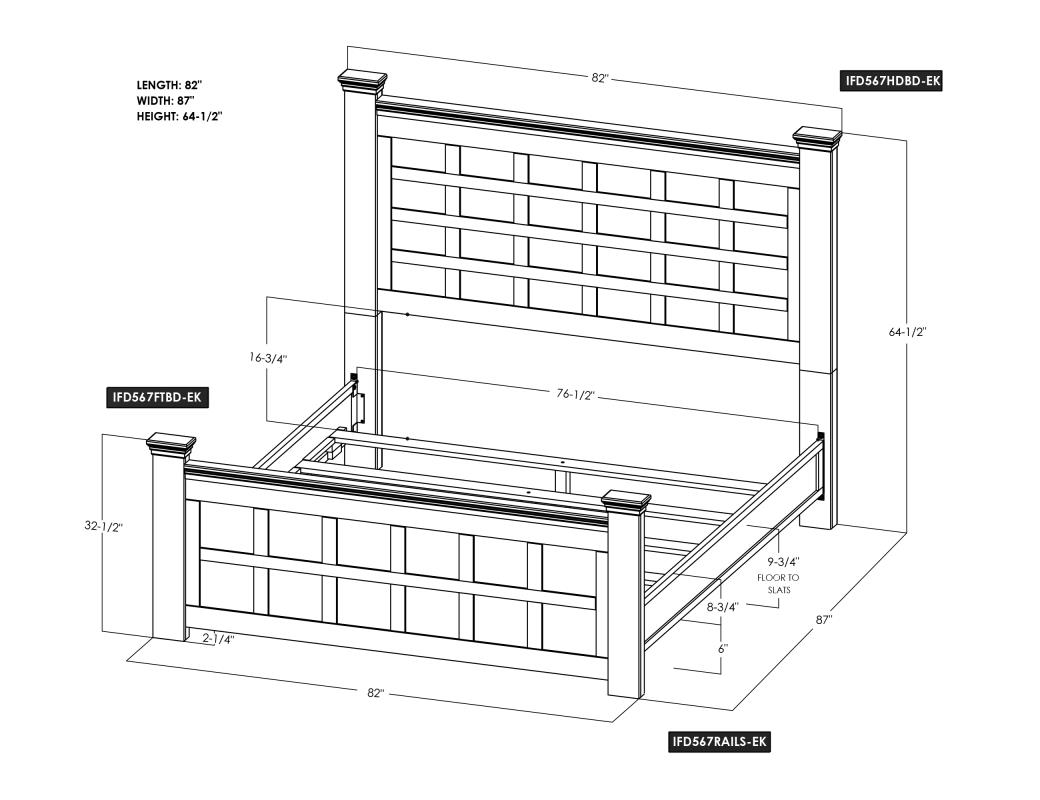 LENGTH: 82"
WIDTH: 87"
HEIGHT: 64-1/2"

82"

IFD567HDBD-EK

64-1/2"

16-3/4"

76-1/2"

IFD567FTBD-EK

32-1/2"

2-1/4"

9-3/4"
FLOOR TO SLATS

8-3/4"

6"

87"

82"

IFD567RAILS-EK